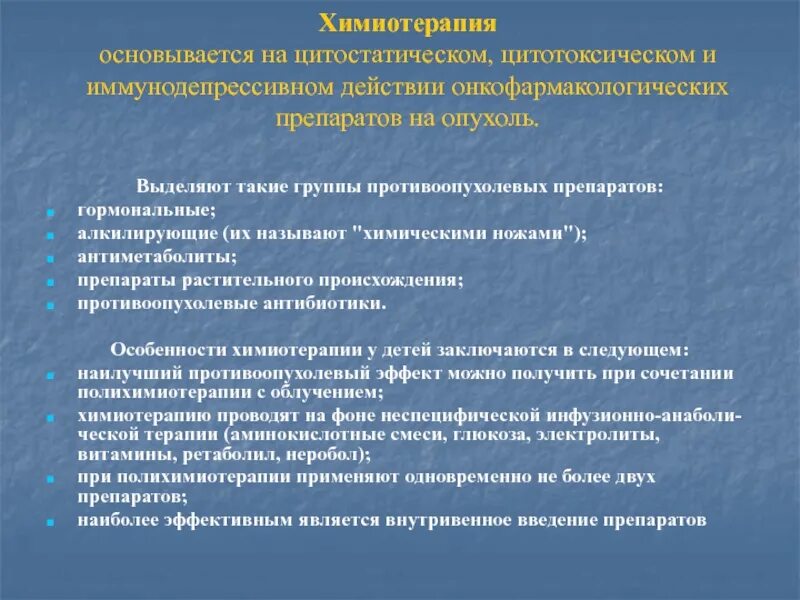 Химиотерапия
основывается на цитостатическом, цитотоксическом и иммунодепрессивном действии онкофармакологических препаратов на опухоль.

Выделяют такие группы противоопухолевых препаратов:
- гормональные;
- алкилирующие (их называют "химическими ножами");
- антиметаболиты;
- препараты растительного происхождения;
- противоопухолевые антибиотики.

Особенности химиотерапии у детей заключаются в следующем:
- наилучший противоопухолевый эффект можно получить при сочетании полихимиотерапии с облучением;
- химиотерапию проводят на фоне неспецифической инфузионно-анаболической терапии (аминокислотные смеси, глюкоза, электролиты, витамины, ретаболил, неробол);
- при полихимиотерапии применяют одновременно не более двух препаратов;
- наиболее эффективным является внутривенное введение препаратов